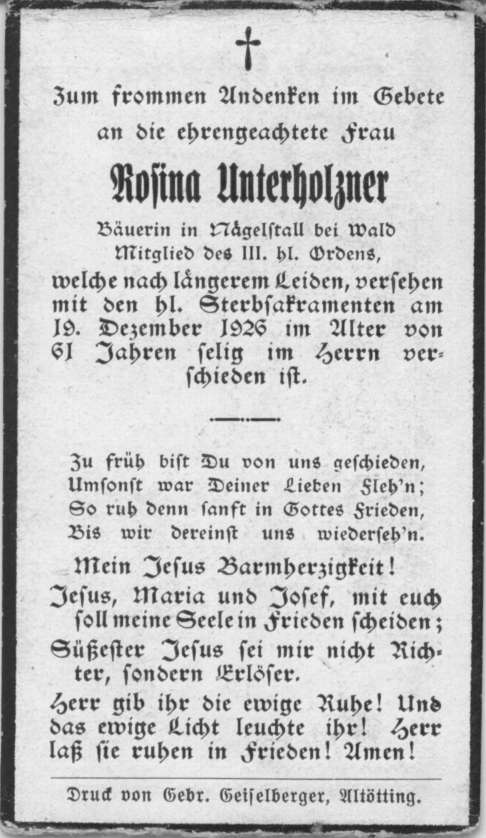 Zum frommen Andenken im Gebete an die ehrengeachtete Frau

Rosina Unterholzner

Bäuerin in Nägelstall bei Wald
Mitglied des III. hl. Ordens,

welche nach längerem Leiden, versehen mit den hl. Sterbsakramenten am 19. Dezember 1926 im Alter von 61 Jahren selig im Herrn verschieden ist.

Zu früh bist Du von uns geschieden,
Umsonst war Deiner Lieben Fleh'n;
So ruh denn sanft in Gottes Frieden,
Bis wir dereinst uns wiederseh'n.

Mein Jesus Barmherzigkeit!

Jesus, Maria und Josef, mit euch soll meine Seele in Frieden scheiden;

Süßester Jesus sei mir nicht Richter, sondern Erlöser.

Herr gib ihr die ewige Ruhe! Und das ewige Licht leuchte ihr! Herr laß sie ruhen in Frieden! Amen!

Druck von Gebr. Geiselberger, Altötting.